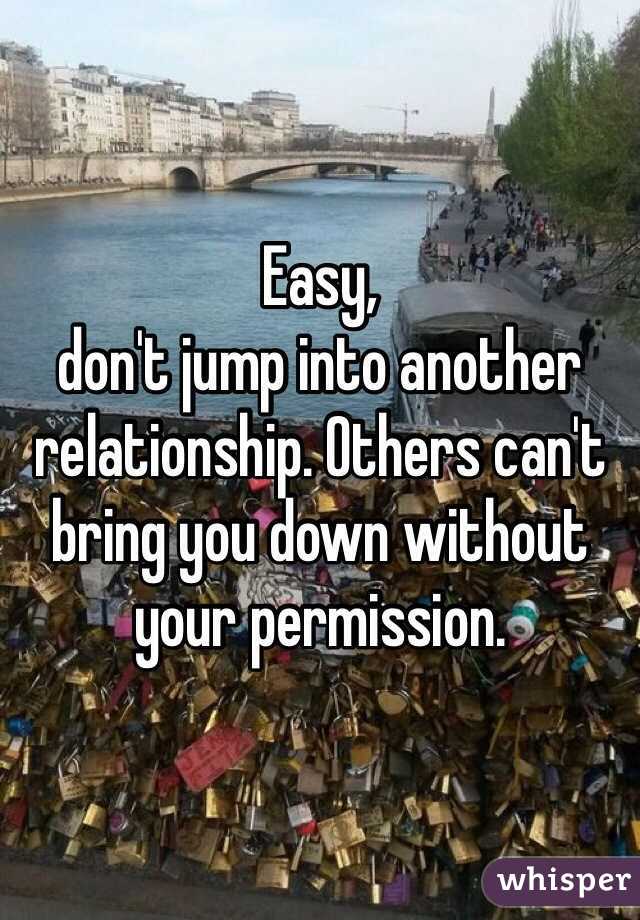 Easy,
don't jump into another relationship. Others can't bring you down without your permission.

whisper